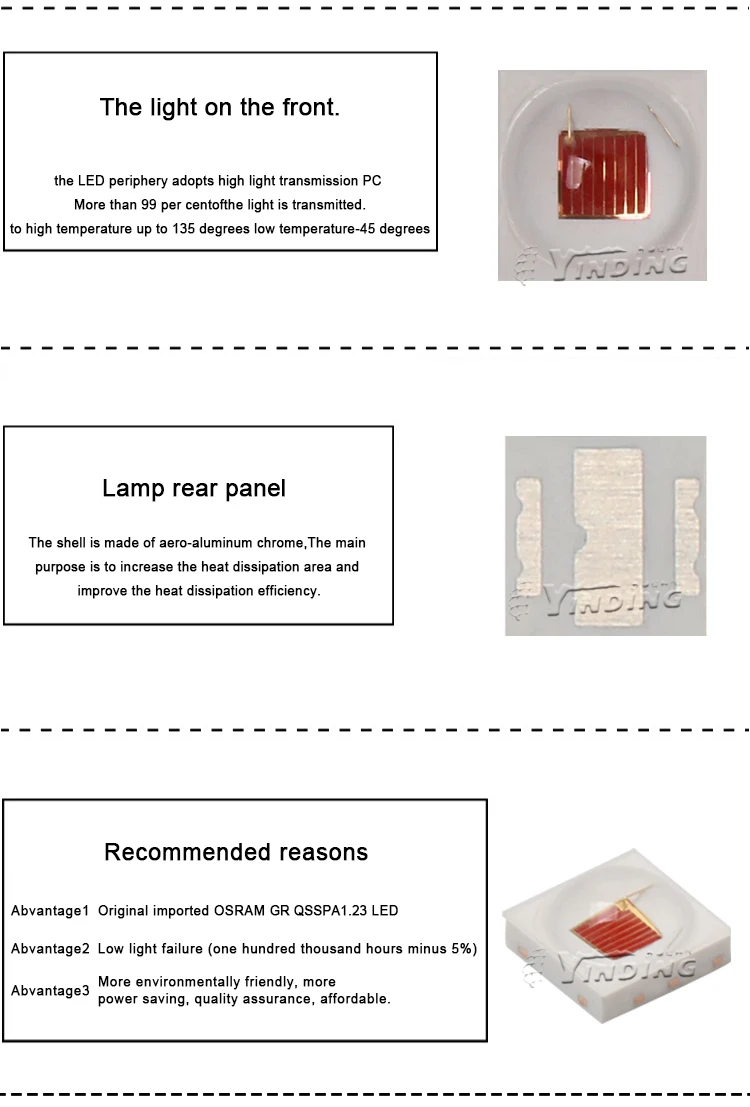 The light on the front.

the LED periphery adopts high light transmission PC
More than 99 per centofthe light is transmitted.
to high temperature up to 135 degrees low temperature-45 degrees

YINDING

Lamp rear panel

The shell is made of aero-aluminum chrome,The main purpose is to increase the heat dissipation area and improve the heat dissipation efficiency.

YINDING

Recommended reasons

Abvantage1 Original imported OSRAM GR QSSPA1.23 LED

Abvantage2 Low light failure (one hundred thousand hours minus 5%)

Abvantage3 More environmentally friendly, more power saving, quality assurance, affordable.

YINDING